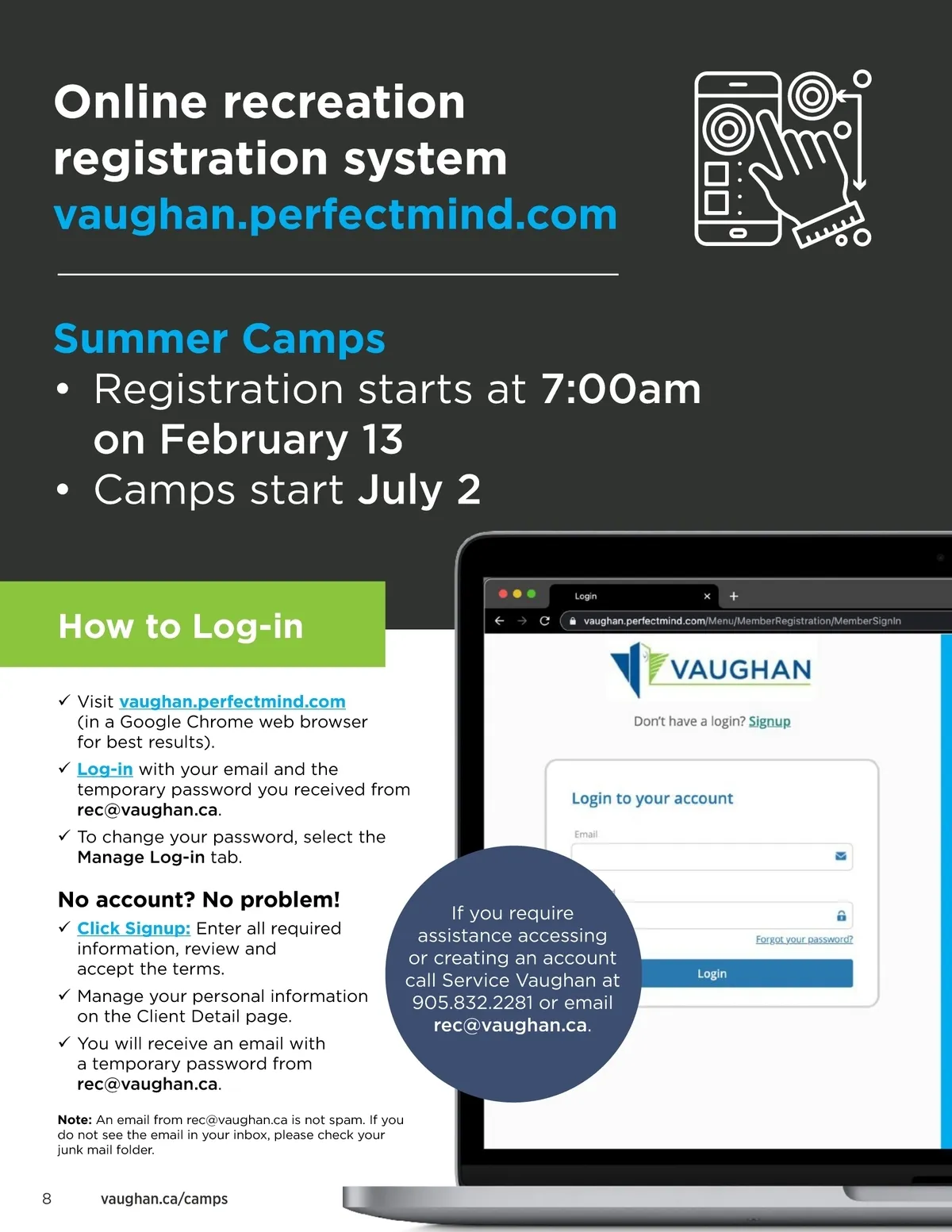 Online recreation registration system
vaughan.perfectmind.com

Summer Camps
• Registration starts at 7:00am on February 13
• Camps start July 2

How to Log-in

✓ Visit vaughan.perfectmind.com (in a Google Chrome web browser for best results).
✓ Log-in with your email and the temporary password you received from rec@vaughan.ca.
✓ To change your password, select the Manage Log-in tab.

No account? No problem!
✓ Click Signup: Enter all required information, review and accept the terms.
✓ Manage your personal information on the Client Detail page.
✓ You will receive an email with a temporary password from rec@vaughan.ca.

Note: An email from rec@vaughan.ca is not spam. If you do not see the email in your inbox, please check your junk mail folder.

Login
vaughan.perfectmind.com/Menu/MemberRegistration/MemberSignIn

VAUGHAN

Don't have a login? Signup

Login to your account

Email

Forgot your password?

Login

If you require assistance accessing or creating an account call Service Vaughan at 905.832.2281 or email rec@vaughan.ca.

8 vaughan.ca/camps